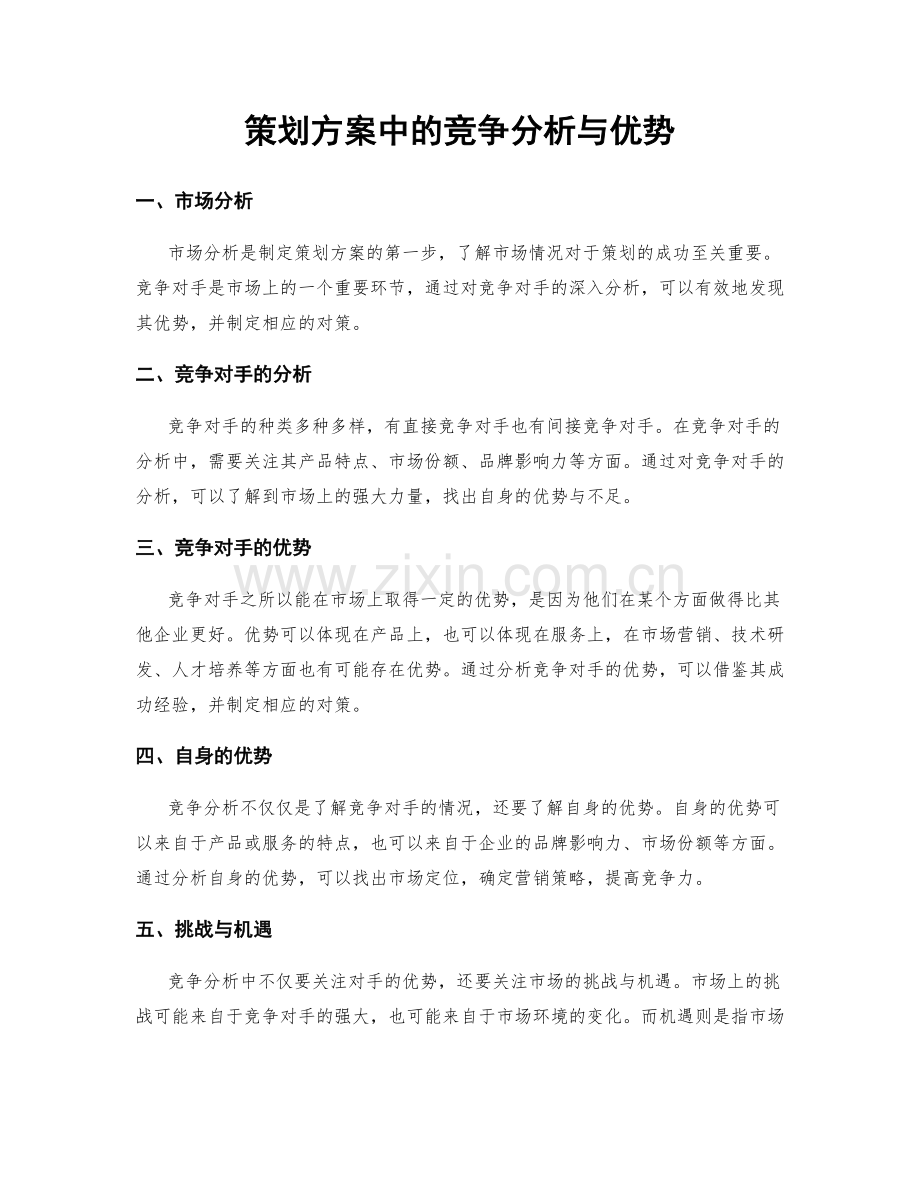 策划方案中的竞争分析与优势

一、市场分析

市场分析是制定策划方案的第一步，了解市场情况对于策划的成功至关重要。竞争对手是市场上的一个重要环节，通过对竞争对手的深入分析，可以有效地发现其优势，并制定相应的对策。

二、竞争对手的分析

竞争对手的种类多种多样，有直接竞争对手也有间接竞争对手。在竞争对手的分析中，需要关注其产品特点、市场份额、品牌影响力等方面。通过对竞争对手的分析，可以了解到市场上的强大力量，找出自身的优势与不足。

三、竞争对手的优势

竞争对手之所以能在市场上取得一定的优势，是因为他们在某个方面做得比其他企业更好。优势可以体现在产品上，也可以体现在服务上，在市场营销、技术研发、人才培养等方面也有可能存在优势。通过分析竞争对手的优势，可以借鉴其成功经验，并制定相应的对策。

四、自身的优势

竞争分析不仅仅是了解竞争对手的情况，还要了解自身的优势。自身的优势可以来自于产品或服务的特点，也可以来自于企业的品牌影响力、市场份额等方面。通过分析自身的优势，可以找出市场定位，确定营销策略，提高竞争力。

五、挑战与机遇

竞争分析中不仅要关注对手的优势，还要关注市场的挑战与机遇。市场上的挑战可能来自于竞争对手的强大，也可能来自于市场环境的变化。而机遇则是指市场

www.zixin.com.cn